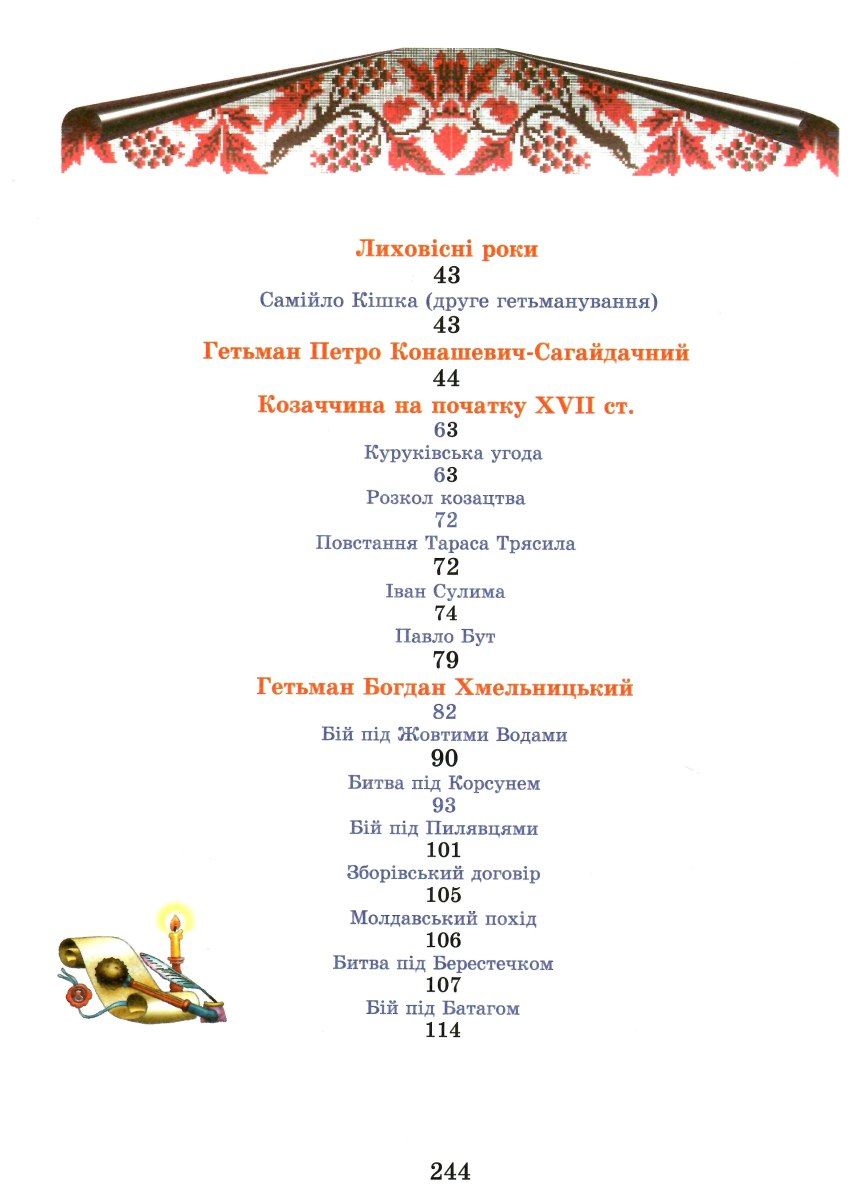 Лиховісні роки
43
Самійло Кішка (друге гетьманування)
43
Гетьман Петро Конашевич-Сагайдачний
44
Козаччина на початку XVII ст.
63
Куруківська угода
63
Розкол козацтва
72
Повстання Тараса Трясила
72
Іван Сулима
74
Павло Бут
79
Гетьман Богдан Хмельницький
82
Бій під Жовтими Водами
90
Битва під Корсунем
93
Бій під Пилявцями
101
Зборівський договір
105
Молдавський похід
106
Битва під Берестечком
107
Бій під Батагом
114

244